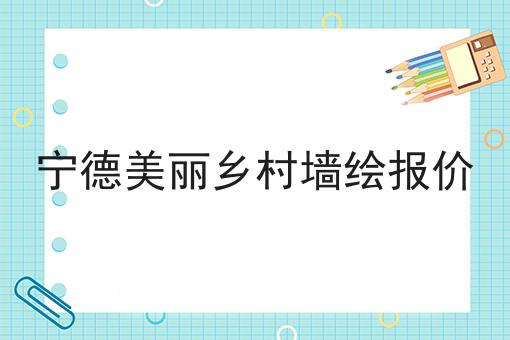 宁德美丽乡村墙绘报价